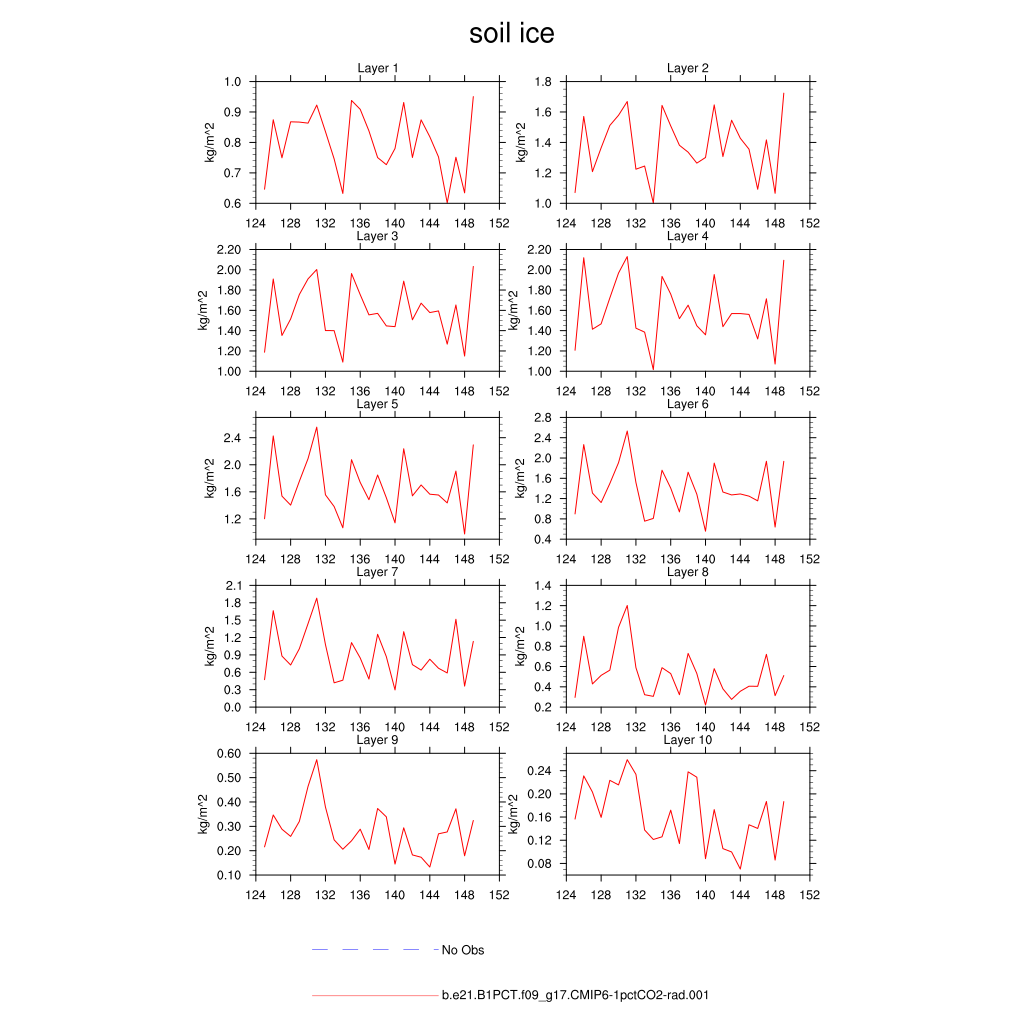 soil ice

Layer 1
kg/m^2
1.0
0.9
0.8
0.7
0.6
124 128 132 136 140 144 148 152

Layer 2
kg/m^2
1.8
1.6
1.4
1.2
1.0
124 128 132 136 140 144 148 152

Layer 3
kg/m^2
2.20
2.00
1.80
1.60
1.40
1.20
1.00
124 128 132 136 140 144 148 152

Layer 4
kg/m^2
2.20
2.00
1.80
1.60
1.40
1.20
1.00
124 128 132 136 140 144 148 152

Layer 5
kg/m^2
2.4
2.0
1.6
1.2
124 128 132 136 140 144 148 152

Layer 6
kg/m^2
2.8
2.4
2.0
1.6
1.2
0.8
0.4
124 128 132 136 140 144 148 152

Layer 7
kg/m^2
2.1
1.8
1.5
1.2
0.9
0.6
0.3
0.0
124 128 132 136 140 144 148 152

Layer 8
kg/m^2
1.4
1.2
1.0
0.8
0.6
0.4
0.2
124 128 132 136 140 144 148 152

Layer 9
kg/m^2
0.60
0.50
0.40
0.30
0.20
0.10
124 128 132 136 140 144 148 152

Layer 10
kg/m^2
0.24
0.20
0.16
0.12
0.08
124 128 132 136 140 144 148 152

No Obs

b.e21.B1PCT.f09_g17.CMIP6-1pctCO2-rad.001